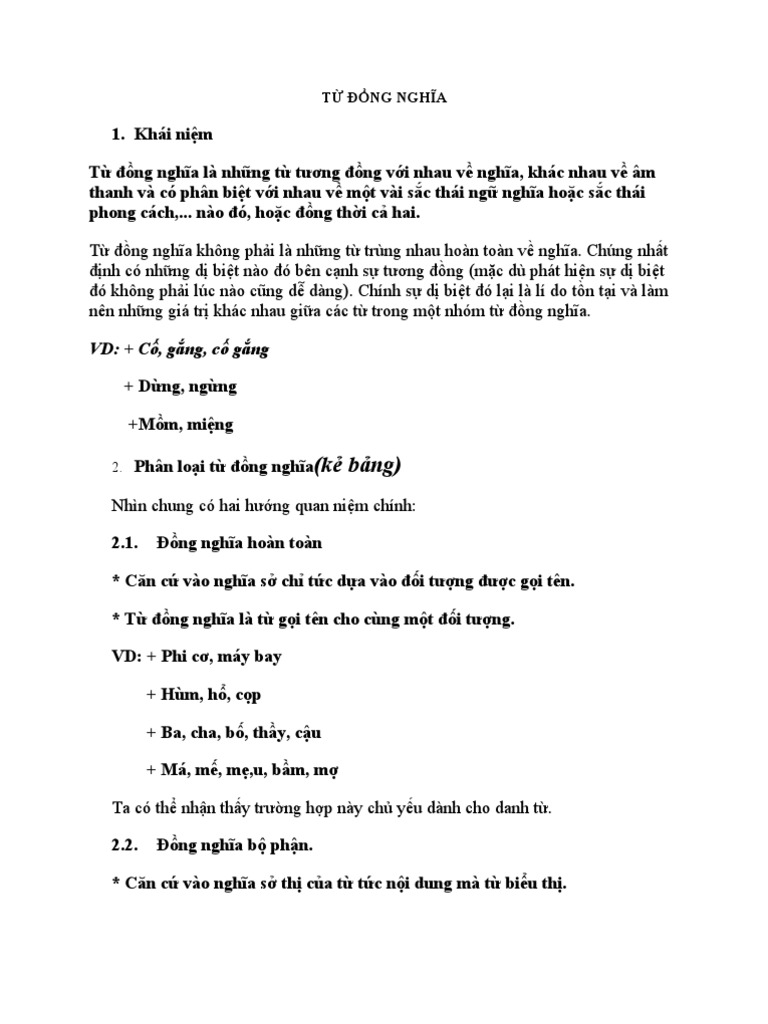 TỪ ĐỒNG NGHĨA

1. Khái niệm

Từ đồng nghĩa là những từ tương đồng với nhau về nghĩa, khác nhau về âm thanh và có phân biệt với nhau về một vài sắc thái ngữ nghĩa hoặc sắc thái phong cách,... nào đó, hoặc đồng thời cả hai.

Từ đồng nghĩa không phải là những từ trùng nhau hoàn toàn về nghĩa. Chúng nhất định có những dị biệt nào đó bên cạnh sự tương đồng (mặc dù phát hiện sự dị biệt đó không phải lúc nào cũng dễ dàng). Chính sự dị biệt đó lại là lí do tồn tại và làm nên những giá trị khác nhau giữa các từ trong một nhóm từ đồng nghĩa.

VD: + Cố, gắng, cố gắng

+ Dừng, ngừng

+Mồm, miệng

2. Phân loại từ đồng nghĩa(kẻ bảng)

Nhìn chung có hai hướng quan niệm chính:

2.1. Đồng nghĩa hoàn toàn

* Căn cứ vào nghĩa sở chỉ tức dựa vào đối tượng được gọi tên.

* Từ đồng nghĩa là từ gọi tên cho cùng một đối tượng.

VD: + Phi cơ, máy bay

+ Hùm, hổ, cọp

+ Ba, cha, bố, thầy, cậu

+ Má, mế, mẹ,u, bầm, mợ

Ta có thể nhận thấy trường hợp này chủ yếu dành cho danh từ.

2.2. Đồng nghĩa bộ phận.

* Căn cứ vào nghĩa sở thị của từ tức nội dung mà từ biểu thị.